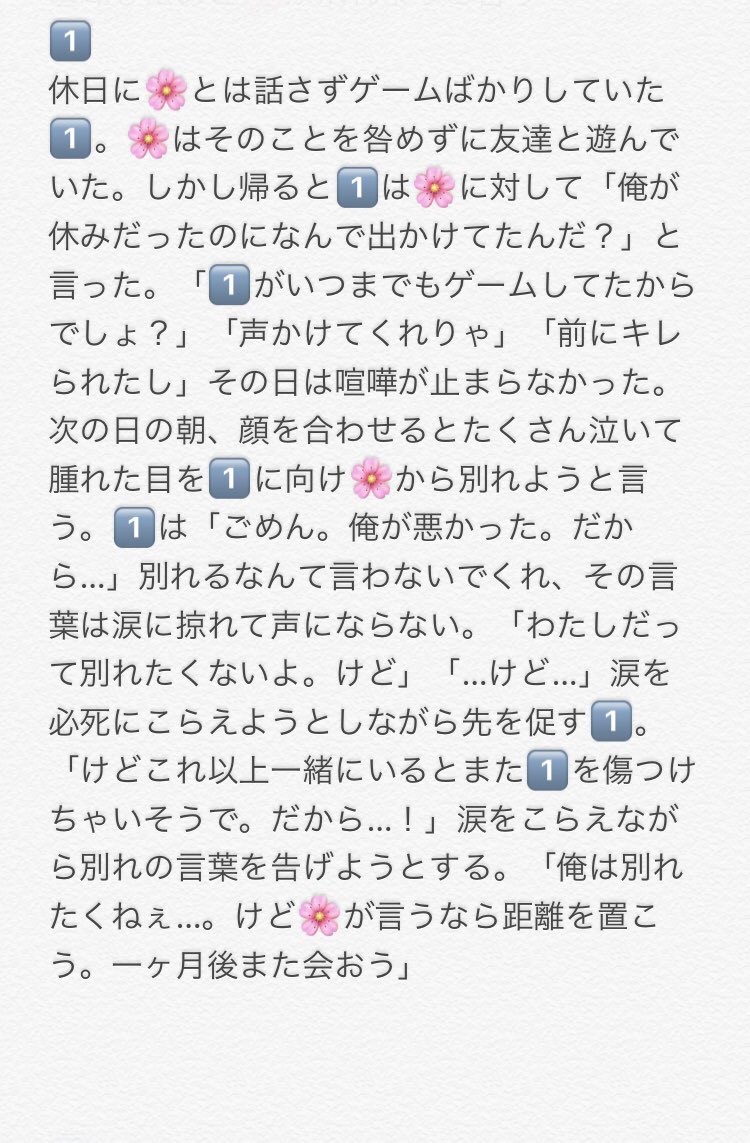 1️⃣
休日に🌸とは話さずゲームばかりしていた1️⃣。🌸はそのことを咎めずに友達と遊んでいた。しかし帰ると1️⃣は🌸に対して「俺が休みだったのになんで出かけてたんだ？」と言った。「1️⃣がいつまでもゲームしてたからでしょ？」「声かけてくれりゃ」「前にキレられたし」その日は喧嘩が止まらなかった。次の日の朝、顔を合わせるとたくさん泣いて腫れた目を1️⃣に向け🌸から別れようと言う。1️⃣は「ごめん。俺が悪かった。だから…」別れるなんて言わないでくれ、その言葉は涙に掠れて声にならない。「わたしだって別れたくないよ。けど」「…けど…」涙を必死にこらえようとしながら先を促す1️⃣。「けどこれ以上一緒にいるとまた1️⃣を傷つけちゃいそうで。だから…！」涙をこらえながら別れの言葉を告げようとする。「俺は別れたくねぇ…。けど🌸が言うなら距離を置こう。一ヶ月後また会おう」